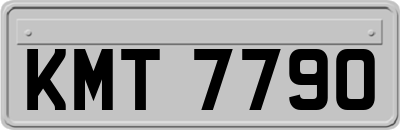 KMT 7790